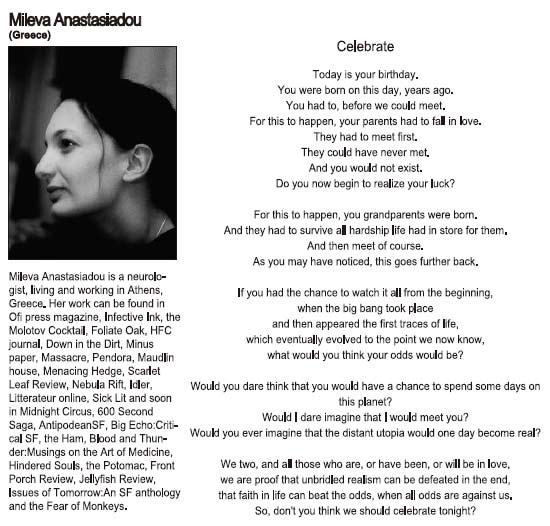 Mileva Anastasiadou
(Greece)

Mileva Anastasiadou is a neurologist, living and working in Athens, Greece. Her work can be found in Ofi press magazine, Infective Ink, the Molotov Cocktail, Foliate Oak, HFC journal, Down in the Dirt, Minus paper, Massacre, Pendora, Maudlin house, Menacing Hedge, Scarlet Leaf Review, Nebula Rift, Idler, Litterateur online, Sick Lit and soon in Midnight Circus, 600 Second Saga, AntipodeanSF, Big Echo:Critical SF, the Ham, Blood and Thunder:Musings on the Art of Medicine, Hindered Souls, the Potomac, Front Porch Review, Jellyfish Review, Issues of Tomorrow:An SF anthology and the Fear of Monkeys.

Celebrate

Today is your birthday.
You were born on this day, years ago.
You had to, before we could meet.
For this to happen, your parents had to fall in love.
They had to meet first.
They could have never met.
And you would not exist.
Do you now begin to realize your luck?

For this to happen, you grandparents were born.
And they had to survive all hardship life had in store for them.
And then meet of course.
As you may have noticed, this goes further back.

If you had the chance to watch it all from the beginning,
when the big bang took place
and then appeared the first traces of life,
which eventually evolved to the point we now know,
what would you think your odds would be?

Would you dare think that you would have a chance to spend some days on this planet?
Would I dare imagine that I would meet you?
Would you ever imagine that the distant utopia would one day become real?

We two, and all those who are, or have been, or will be in love,
we are proof that unbridled realism can be defeated in the end,
that faith in life can beat the odds, when all odds are against us.
So, don't you think we should celebrate tonight?